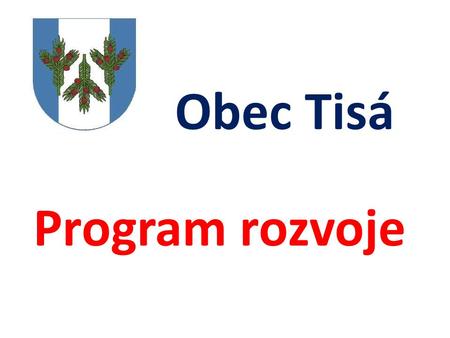 Obec Tisá

Program rozvoje